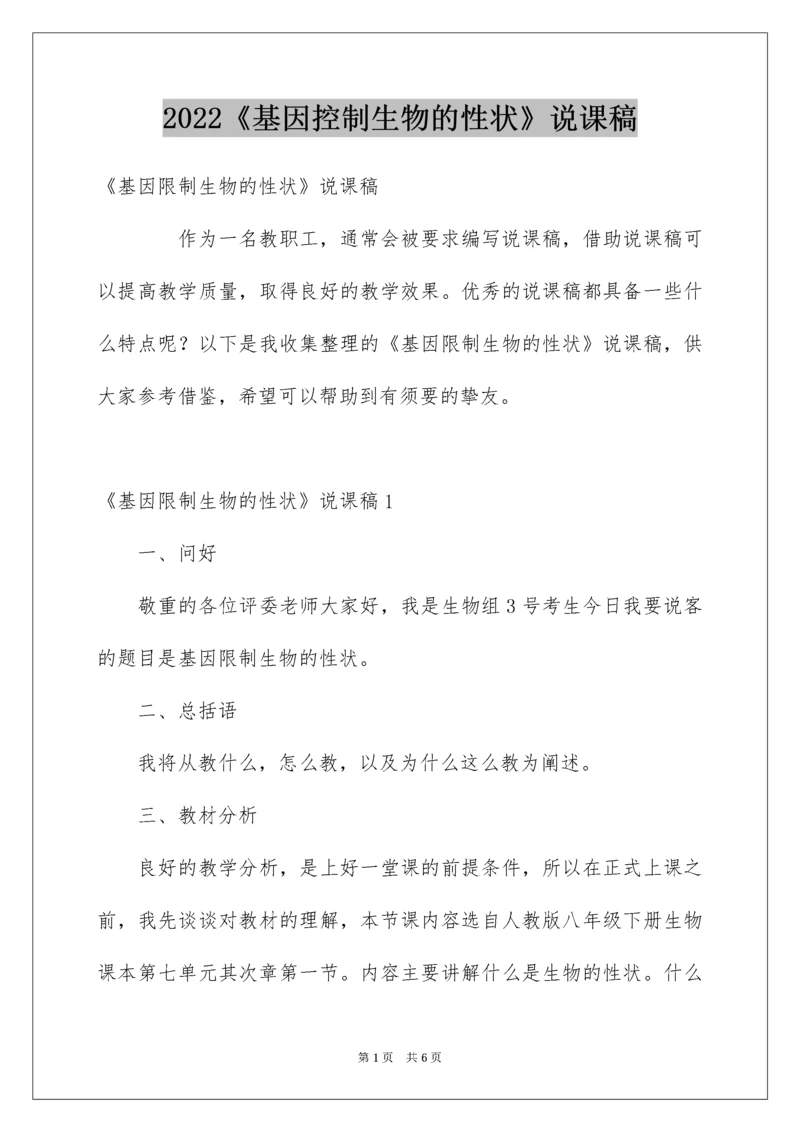 2022《基因控制生物的性状》说课稿

《基因限制生物的性状》说课稿

作为一名教职工，通常会被要求编写说课稿，借助说课稿可以提高教学质量，取得良好的教学效果。优秀的说课稿都具备一些什么特点呢？以下是我收集整理的《基因限制生物的性状》说课稿，供大家参考借鉴，希望可以帮助到有须要的挚友。

《基因限制生物的性状》说课稿 1

一、问好

敬重的各位评委老师大家好，我是生物组 3 号考生今日我要说客的题目是基因限制生物的性状。

二、总括语

我将从教什么，怎么教，以及为什么这么教为阐述。

三、教材分析

良好的教学分析，是上好一堂课的前提条件，所以在正式上课之前，我先谈谈对教材的理解，本节课内容选自人教版八年级下册生物课本第七单元其次章第一节。内容主要讲解什么是生物的性状。什么

第 1 页　共 6 页